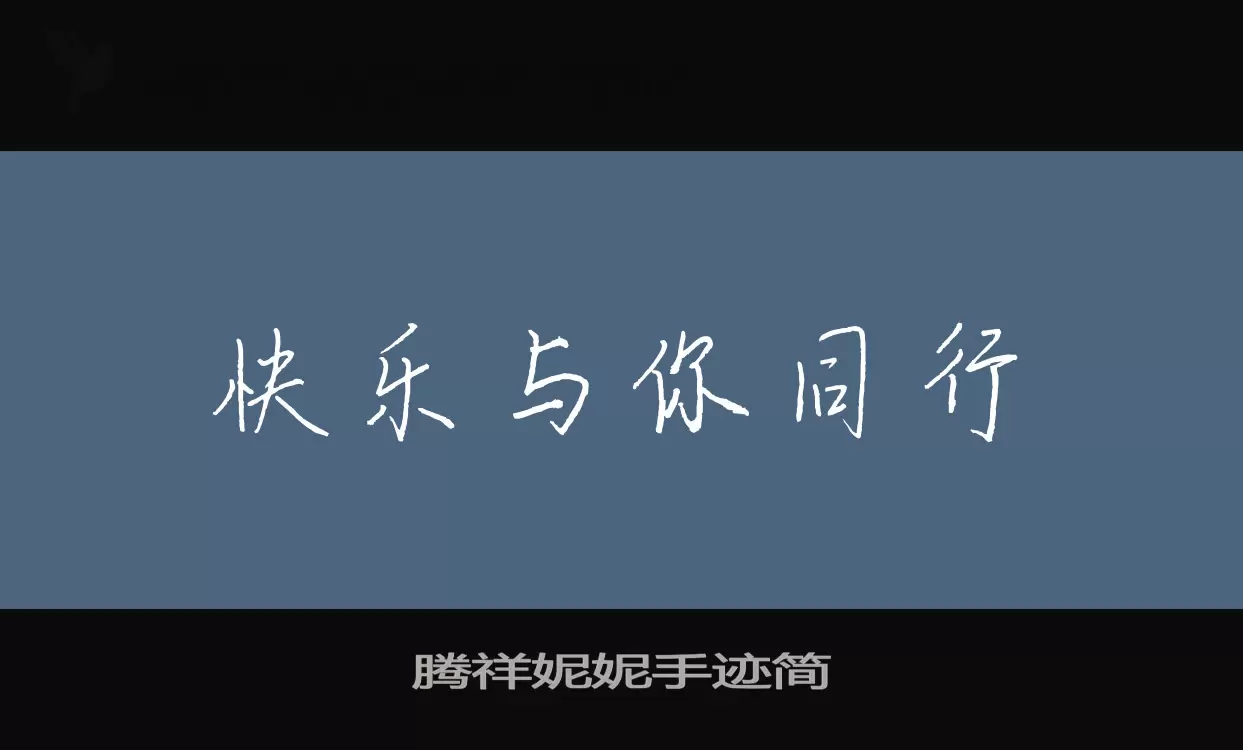 快乐与你同行

腾祥妮妮手迹简